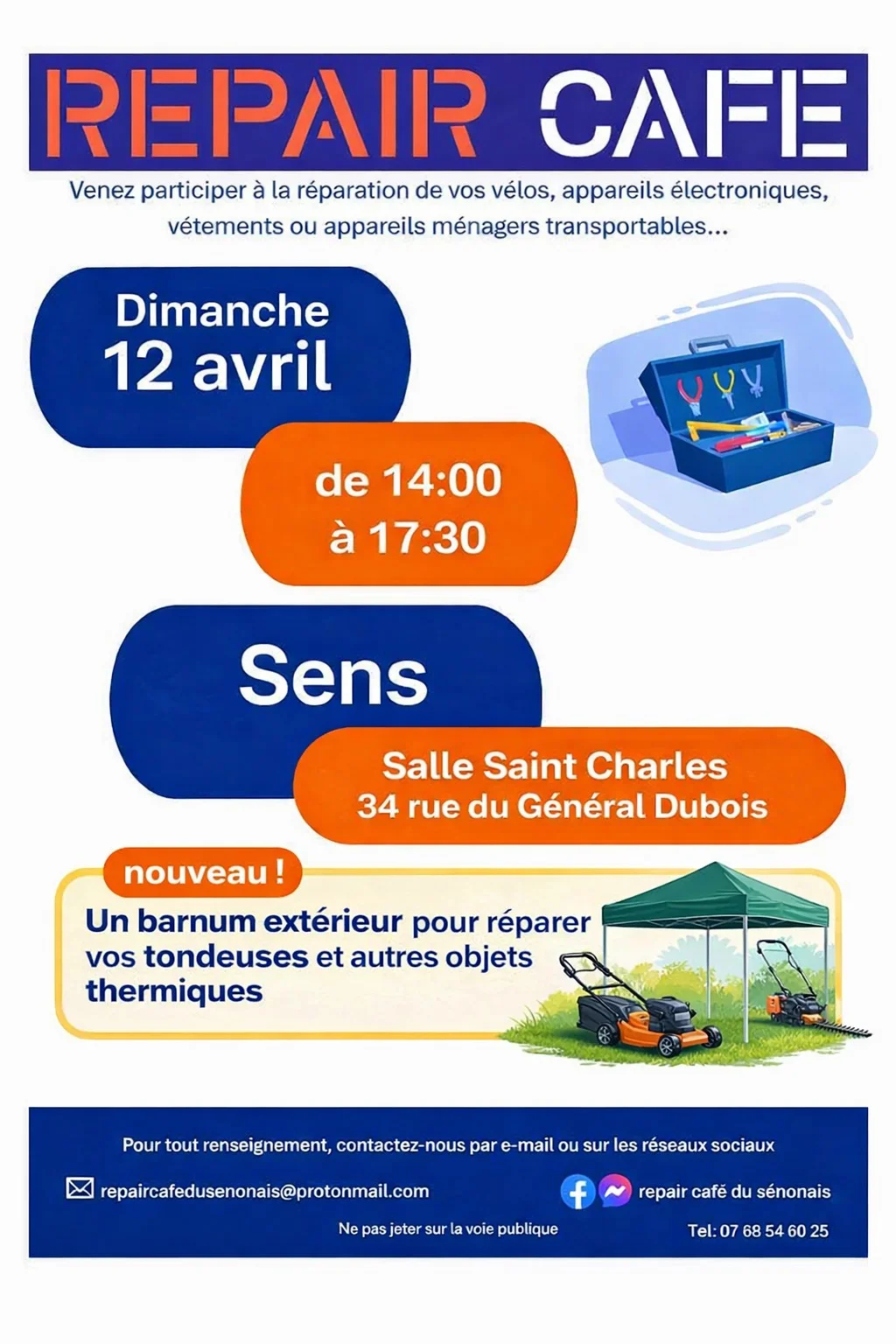 REPAIR CAFE

Venez participer à la réparation de vos vélos, appareils électroniques, vétements ou appareils ménagers transportables...

Dimanche
12 avril

de 14:00
à 17:30

Sens

Salle Saint Charles
34 rue du Général Dubois

nouveau !

Un barnum extérieur pour réparer vos tondeuses et autres objets thermiques

Pour tout renseignement, contactez-nous par e-mail ou sur les réseaux sociaux

repaircafedusenonais@protonmail.com

repair café du sénonais

Ne pas jeter sur la voie publique

Tel: 07 68 54 60 25